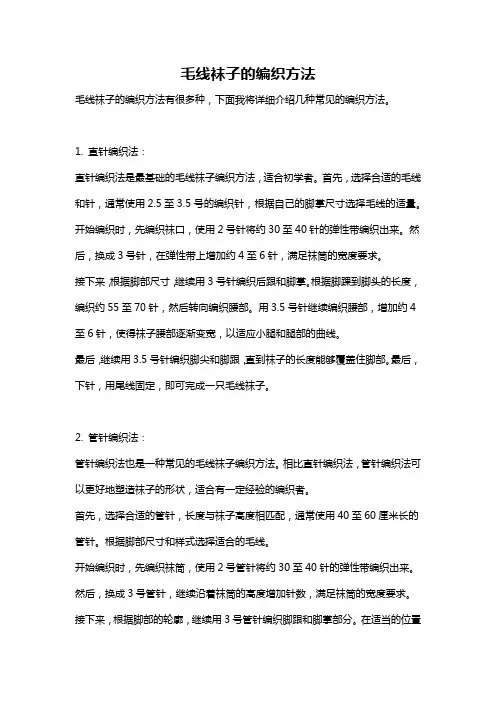 毛线袜子的编织方法

毛线袜子的编织方法有很多种，下面我将详细介绍几种常见的编织方法。

1. 直针编织法：

直针编织法是最基础的毛线袜子编织方法，适合初学者。首先，选择合适的毛线和针，通常使用 2.5 至 3.5 号的编织针，根据自己的脚掌尺寸选择毛线的适量。开始编织时，先编织袜口，使用 2 号针将约 30 至 40 针的弹性带编织出来。然后，换成 3 号针，在弹性带上增加约 4 至 6 针，满足袜筒的宽度要求。

接下来，根据脚部尺寸，继续用 3 号针编织后跟和脚掌。根据脚踝到脚头的长度，编织约 55 至 70 针，然后转向编织腰部。用 3.5 号针继续编织腰部，增加约 4 至 6 针，使得袜子腰部逐渐变宽，以适应小腿和腿部的曲线。

最后，继续用 3.5 号针编织脚尖和脚跟，直到袜子的长度能够覆盖住脚部。最后，下针，用尾线固定，即可完成一只毛线袜子。

2. 管针编织法：

管针编织法也是一种常见的毛线袜子编织方法。相比直针编织法，管针编织法可以更好地塑造袜子的形状，适合有一定经验的编织者。

首先，选择合适的管针，长度与袜子高度相匹配，通常使用 40 至 60 厘米长的管针。根据脚部尺寸和样式选择适合的毛线。

开始编织时，先编织袜筒，使用 2 号管针将约 30 至 40 针的弹性带编织出来。然后，换成 3 号管针，继续沿着袜筒的高度增加针数，满足袜筒的宽度要求。

接下来，根据脚部的轮廓，继续用 3 号管针编织脚跟和脚掌部分。在适当的位置